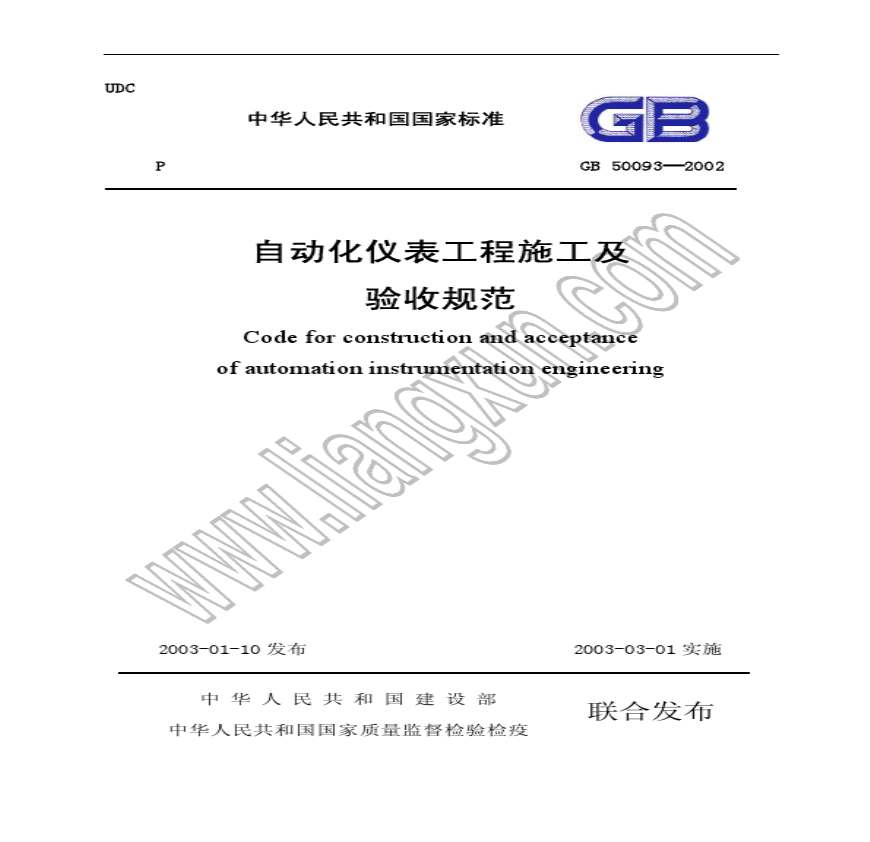 UDC

中华人民共和国国家标准

GB

P

GB 50093—2002

自动化仪表工程施工及
验收规范

Code for construction and acceptance
of automation instrumentation engineering

2003-01-10发布

2003-03-01实施

中华人民共和国建设部
中华人民共和国国家质量监督检验检疫

联合发布

www.liangxun.com